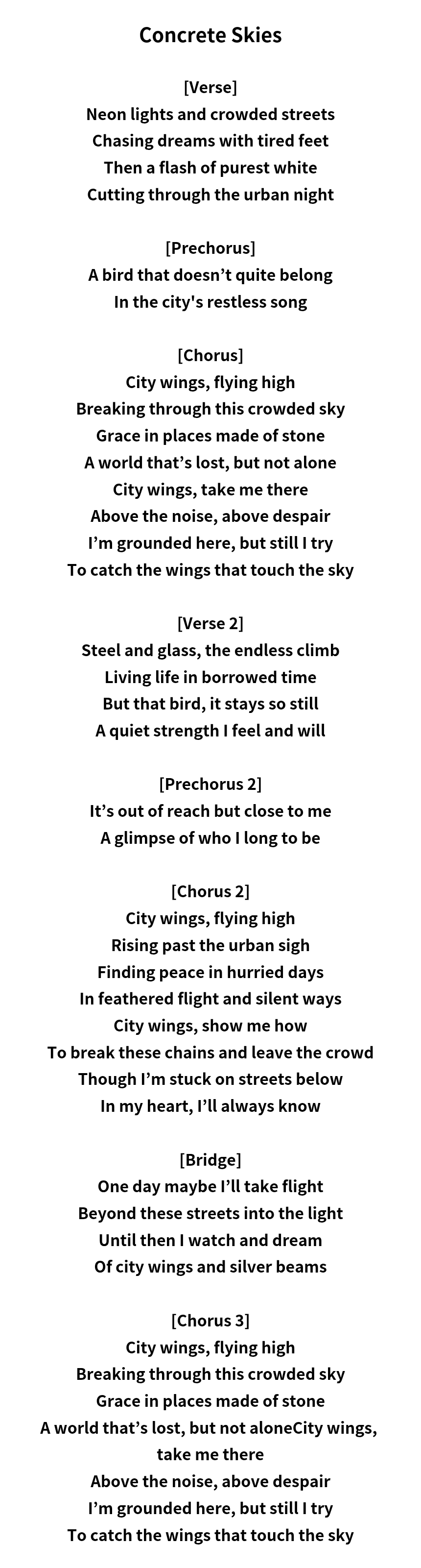 Concrete Skies

[Verse]
Neon lights and crowded streets
Chasing dreams with tired feet
Then a flash of purest white
Cutting through the urban night

[Prechorus]
A bird that doesn’t quite belong
In the city's restless song

[Chorus]
City wings, flying high
Breaking through this crowded sky
Grace in places made of stone
A world that’s lost, but not alone
City wings, take me there
Above the noise, above despair
I’m grounded here, but still I try
To catch the wings that touch the sky

[Verse 2]
Steel and glass, the endless climb
Living life in borrowed time
But that bird, it stays so still
A quiet strength I feel and will

[Prechorus 2]
It’s out of reach but close to me
A glimpse of who I long to be

[Chorus 2]
City wings, flying high
Rising past the urban sigh
Finding peace in hurried days
In feathered flight and silent ways
City wings, show me how
To break these chains and leave the crowd
Though I’m stuck on streets below
In my heart, I’ll always know

[Bridge]
One day maybe I’ll take flight
Beyond these streets into the light
Until then I watch and dream
Of city wings and silver beams

[Chorus 3]
City wings, flying high
Breaking through this crowded sky
Grace in places made of stone
A world that’s lost, but not aloneCity wings, take me there
Above the noise, above despair
I’m grounded here, but still I try
To catch the wings that touch the sky